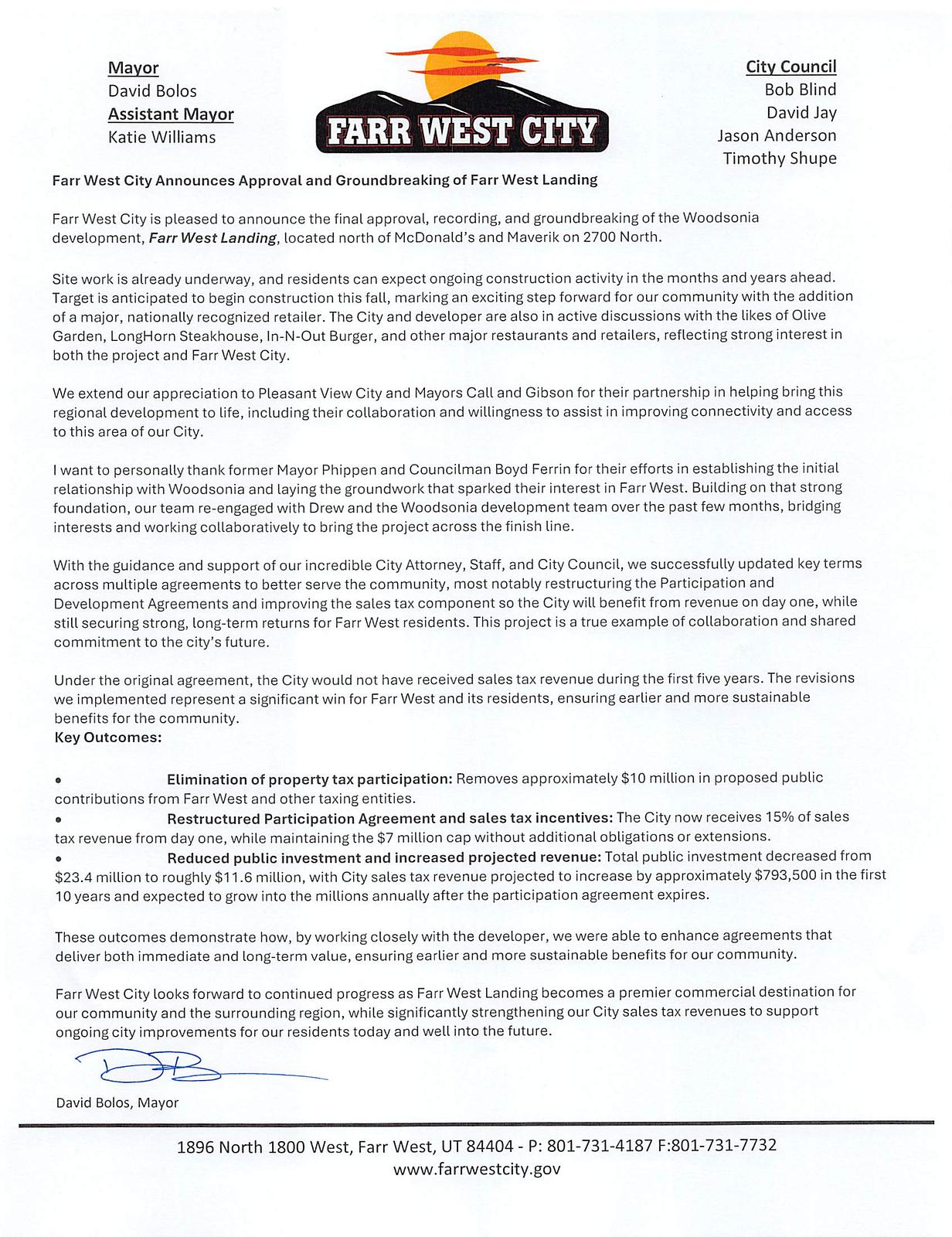 Mayor
David Bolos
Assistant Mayor
Katie Williams

FARR WEST CITY

City Council
Bob Blind
David Jay
Jason Anderson
Timothy Shupe

Farr West City Announces Approval and Groundbreaking of Farr West Landing

Farr West City is pleased to announce the final approval, recording, and groundbreaking of the Woodsonia development, Farr West Landing, located north of McDonald's and Maverik on 2700 North.

Site work is already underway, and residents can expect ongoing construction activity in the months and years ahead. Target is anticipated to begin construction this fall, marking an exciting step forward for our community with the addition of a major, nationally recognized retailer. The City and developer are also in active discussions with the likes of Olive Garden, LongHorn Steakhouse, In-N-Out Burger, and other major restaurants and retailers, reflecting strong interest in both the project and Farr West City.

We extend our appreciation to Pleasant View City and Mayors Call and Gibson for their partnership in helping bring this regional development to life, including their collaboration and willingness to assist in improving connectivity and access to this area of our City.

I want to personally thank former Mayor Phippen and Councilman Boyd Ferrin for their efforts in establishing the initial relationship with Woodsonia and laying the groundwork that sparked their interest in Farr West. Building on that strong foundation, our team re-engaged with Drew and the Woodsonia development team over the past few months, bridging interests and working collaboratively to bring the project across the finish line.

With the guidance and support of our incredible City Attorney, Staff, and City Council, we successfully updated key terms across multiple agreements to better serve the community, most notably restructuring the Participation and Development Agreements and improving the sales tax component so the City will benefit from revenue on day one, while still securing strong, long-term returns for Farr West residents. This project is a true example of collaboration and shared commitment to the city's future.

Under the original agreement, the City would not have received sales tax revenue during the first five years. The revisions we implemented represent a significant win for Farr West and its residents, ensuring earlier and more sustainable benefits for the community.
Key Outcomes:

• Elimination of property tax participation: Removes approximately $10 million in proposed public contributions from Farr West and other taxing entities.
• Restructured Participation Agreement and sales tax incentives: The City now receives 15% of sales tax revenue from day one, while maintaining the $7 million cap without additional obligations or extensions.
• Reduced public investment and increased projected revenue: Total public investment decreased from $23.4 million to roughly $11.6 million, with City sales tax revenue projected to increase by approximately $793,500 in the first 10 years and expected to grow into the millions annually after the participation agreement expires.

These outcomes demonstrate how, by working closely with the developer, we were able to enhance agreements that deliver both immediate and long-term value, ensuring earlier and more sustainable benefits for our community.

Farr West City looks forward to continued progress as Farr West Landing becomes a premier commercial destination for our community and the surrounding region, while significantly strengthening our City sales tax revenues to support ongoing city improvements for our residents today and well into the future.

David Bolos, Mayor

1896 North 1800 West, Farr West, UT 84404 - P: 801-731-4187 F:801-731-7732
www.farrwestcity.gov